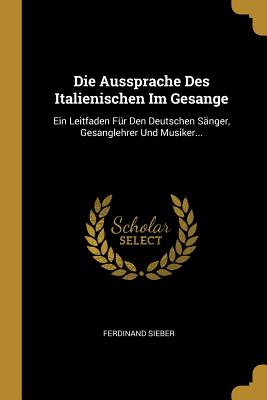 Die Aussprache Des Italienischen Im Gesange

Ein Leitfaden Für Den Deutschen Sänger, Gesanglehrer Und Musiker...

Scholar SELECT

FERDINAND SIEBER